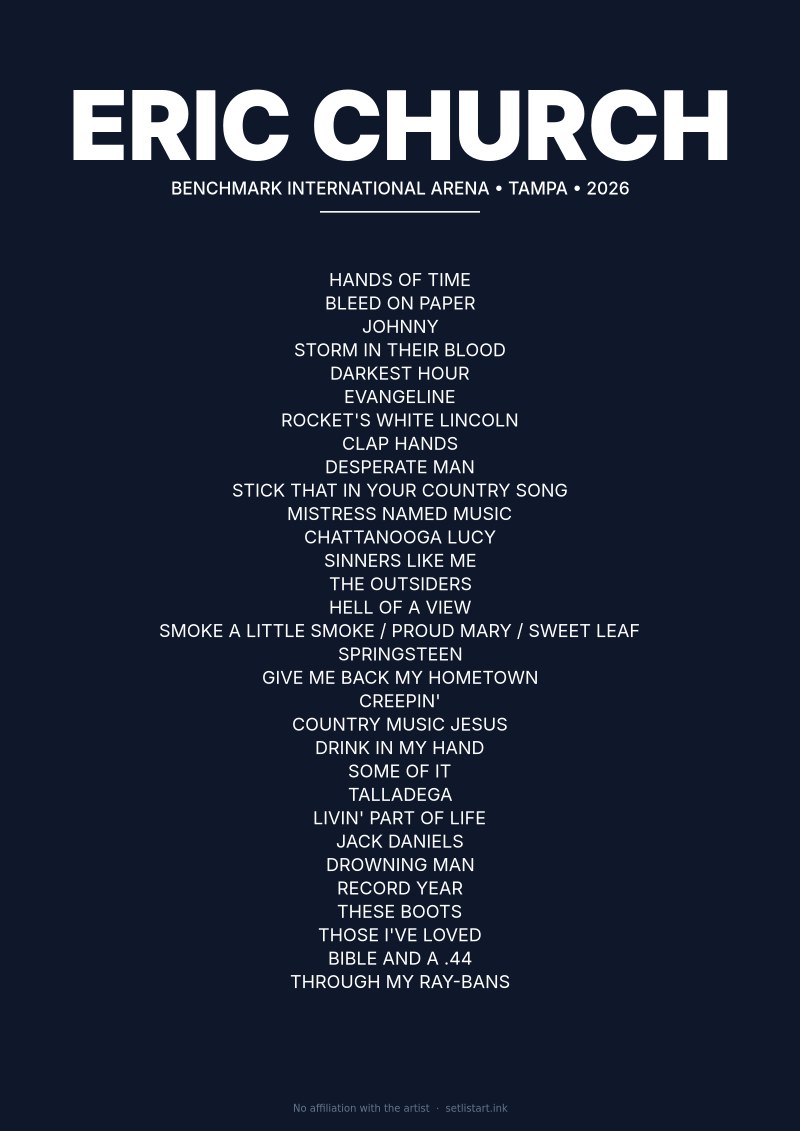 ERIC CHURCH

BENCHMARK INTERNATIONAL ARENA • TAMPA • 2026

HANDS OF TIME
BLEED ON PAPER
JOHNNY
STORM IN THEIR BLOOD
DARKEST HOUR
EVANGELINE
ROCKET'S WHITE LINCOLN
CLAP HANDS
DESPERATE MAN
STICK THAT IN YOUR COUNTRY SONG
MISTRESS NAMED MUSIC
CHATTANOOGA LUCY
SINNERS LIKE ME
THE OUTSIDERS
HELL OF A VIEW
SMOKE A LITTLE SMOKE / PROUD MARY / SWEET LEAF
SPRINGSTEEN
GIVE ME BACK MY HOMETOWN
CREEPIN'
COUNTRY MUSIC JESUS
DRINK IN MY HAND
SOME OF IT
TALLADEGA
LIVIN' PART OF LIFE
JACK DANIELS
DROWNING MAN
RECORD YEAR
THESE BOOTS
THOSE I'VE LOVED
BIBLE AND A .44
THROUGH MY RAY-BANS

No affiliation with the artist · setlistart.ink